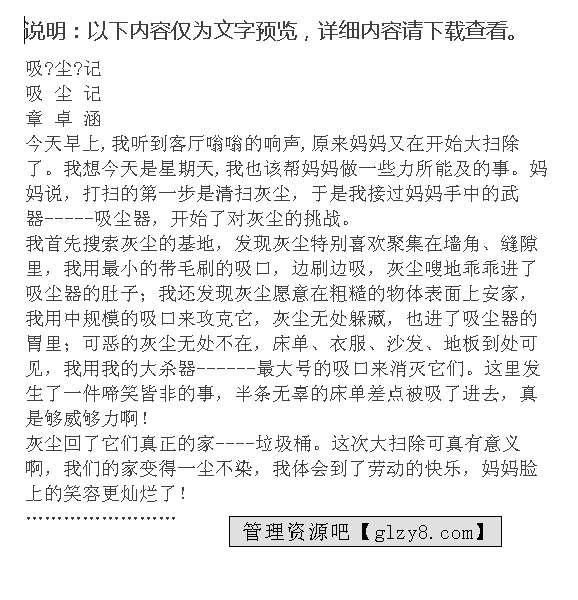 说明：以下内容仅为文字预览，详细内容请下载查看。

吸?尘?记
吸 尘 记
章 卓 涵

今天早上，我听到客厅嗡嗡的响声，原来妈妈又在开始大扫除了。我想今天是星期天，我也该帮妈妈做一些力所能及的事。妈妈说，打扫的第一步是清扫灰尘，于是我接过妈妈手中的武器-----吸尘器，开始了对灰尘的挑战。

我首先搜索灰尘的基地，发现灰尘特别喜欢聚集在墙角、缝隙里，我用最小的带毛刷的吸口，边刷边吸，灰尘嗖地乖乖进了吸尘器的肚子；我还发现灰尘愿意在粗糙的物体表面上安家，我用中规模的吸口来攻克它，灰尘无处躲藏，也进了吸尘器的胃里；可恶的灰尘无处不在，床单、衣服、沙发、地板到处可见，我用我的大杀器-------最大号的吸口来消灭它们。这里发生了一件啼笑皆非的事，半条无辜的床单差点被吸了进去，真是够威够力啊！

灰尘回了它们真正的家----垃圾桶。这次大扫除可真有意义啊，我们的家变得一尘不染，我体会到了劳动的快乐，妈妈脸上的笑容更灿烂了！

……………………

管理资源吧【glzy8.com】